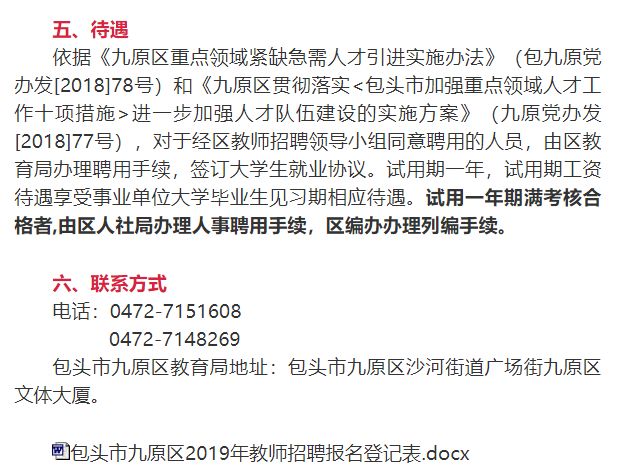 五、待遇

依据《九原区重点领域紧缺急需人才引进实施办法》（包九原党办发[2018]78号）和《九原区贯彻落实<包头市加强重点领域人才工作十项措施>进一步加强人才队伍建设的实施方案》（九原党办发[2018]77号），对于经区教师招聘领导小组同意聘用的人员，由区教育局办理聘用手续，签订大学生就业协议。试用期一年，试用期工资待遇享受事业单位大学毕业生见习期相应待遇。试用一年期满考核合格者,由区人社局办理人事聘用手续，区编办办理列编手续。

六、联系方式

电话：0472-7151608

0472-7148269

包头市九原区教育局地址：包头市九原区沙河街道广场街九原区文体大厦。

包头市九原区2019年教师招聘报名登记表.docx